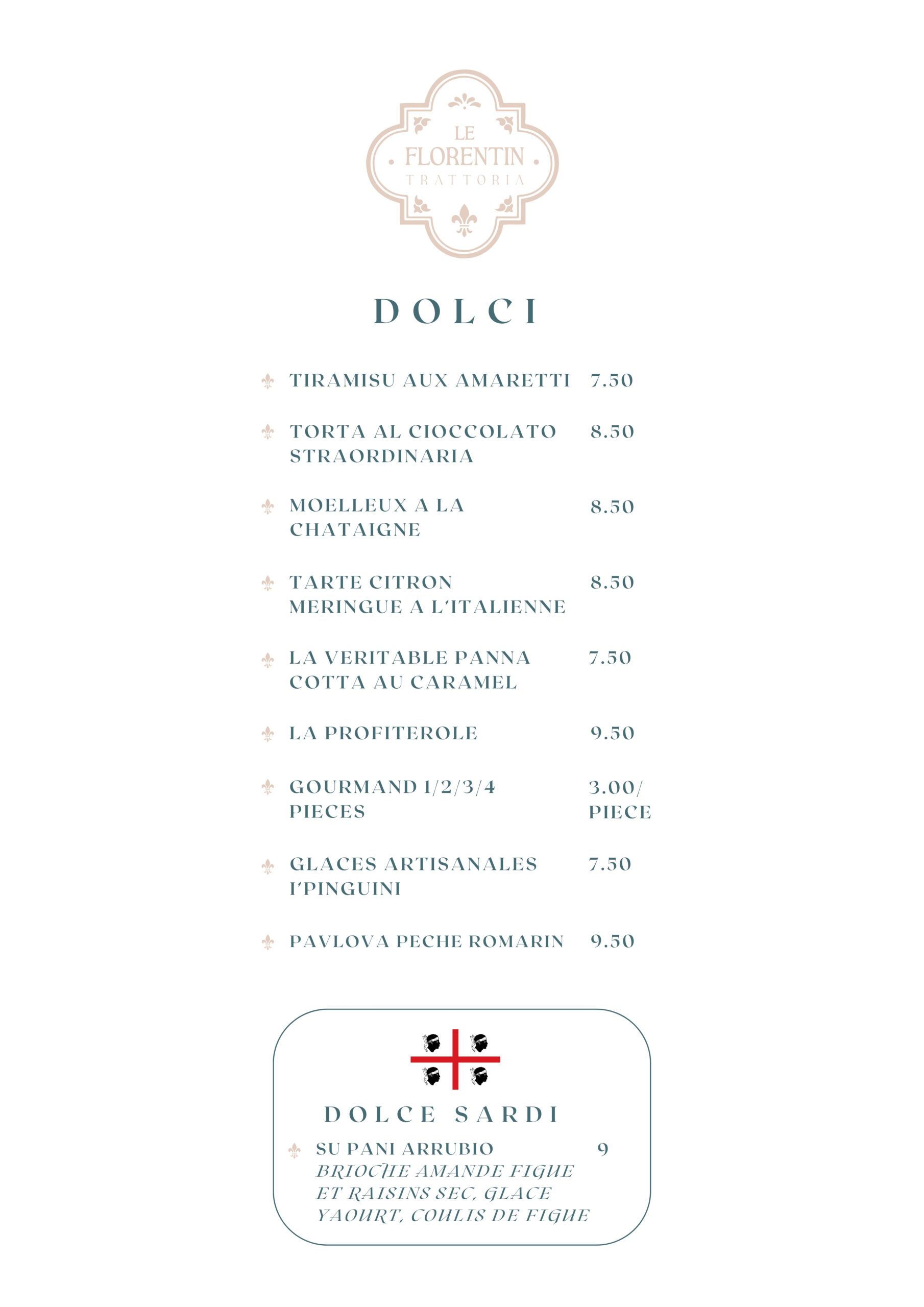 LE
FLORENTIN
TRATTORIA

DOLCI

TIRAMISU AUX AMARETTI 7.50

TORTA AL CIOCCOLATO STRAORDINARIA 8.50

MOELLEUX A LA CHATAIGNE 8.50

TARTE CITRON MERINGUE A L'ITALIENNE 8.50

LA VERITABLE PANNA COTTA AU CARAMEL 7.50

LA PROFITEROLE 9.50

GOURMAND 1/2/3/4 PIECES 3.00/ PIECE

GLACES ARTISANALES I'PINGUINI 7.50

PAVLOVA PECHE ROMARIN 9.50

DOLCE SARDI

SU PANI ARRUBIO 9
BRIOCHE AMANDE FIGUE ET RAISINS SEC, GLACE YAOURT, COULIS DE FIGUE